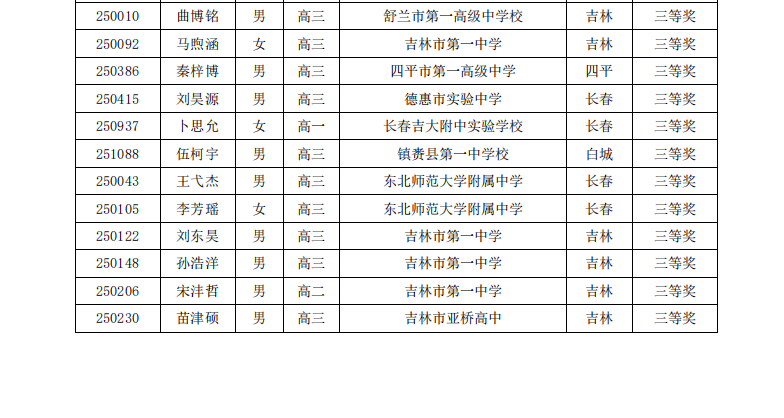 | 250010 | 曲博铭 | 男 | 高三 | 舒兰市第一高级中学校 | 吉林 | 三等奖 |
|---|---|---|---|---|---|---|
| 250092 | 马煦涵 | 女 | 高三 | 吉林市第一中学 | 吉林 | 三等奖 |
| 250386 | 秦梓博 | 男 | 高三 | 四平市第一高级中学 | 四平 | 三等奖 |
| 250415 | 刘昊源 | 男 | 高三 | 德惠市实验中学 | 长春 | 三等奖 |
| 250937 | 卜思允 | 女 | 高一 | 长春吉大附中实验学校 | 长春 | 三等奖 |
| 251088 | 伍柯宇 | 男 | 高三 | 镇赉县第一中学校 | 白城 | 三等奖 |
| 250043 | 王弋杰 | 男 | 高三 | 东北师范大学附属中学 | 长春 | 三等奖 |
| 250105 | 李芳瑶 | 女 | 高三 | 东北师范大学附属中学 | 长春 | 三等奖 |
| 250122 | 刘东昊 | 男 | 高三 | 吉林市第一中学 | 吉林 | 三等奖 |
| 250148 | 孙浩洋 | 男 | 高三 | 吉林市第一中学 | 吉林 | 三等奖 |
| 250206 | 宋沣哲 | 男 | 高二 | 吉林市第一中学 | 吉林 | 三等奖 |
| 250230 | 苗津硕 | 男 | 高三 | 吉林市亚桥高中 | 吉林 | 三等奖 |